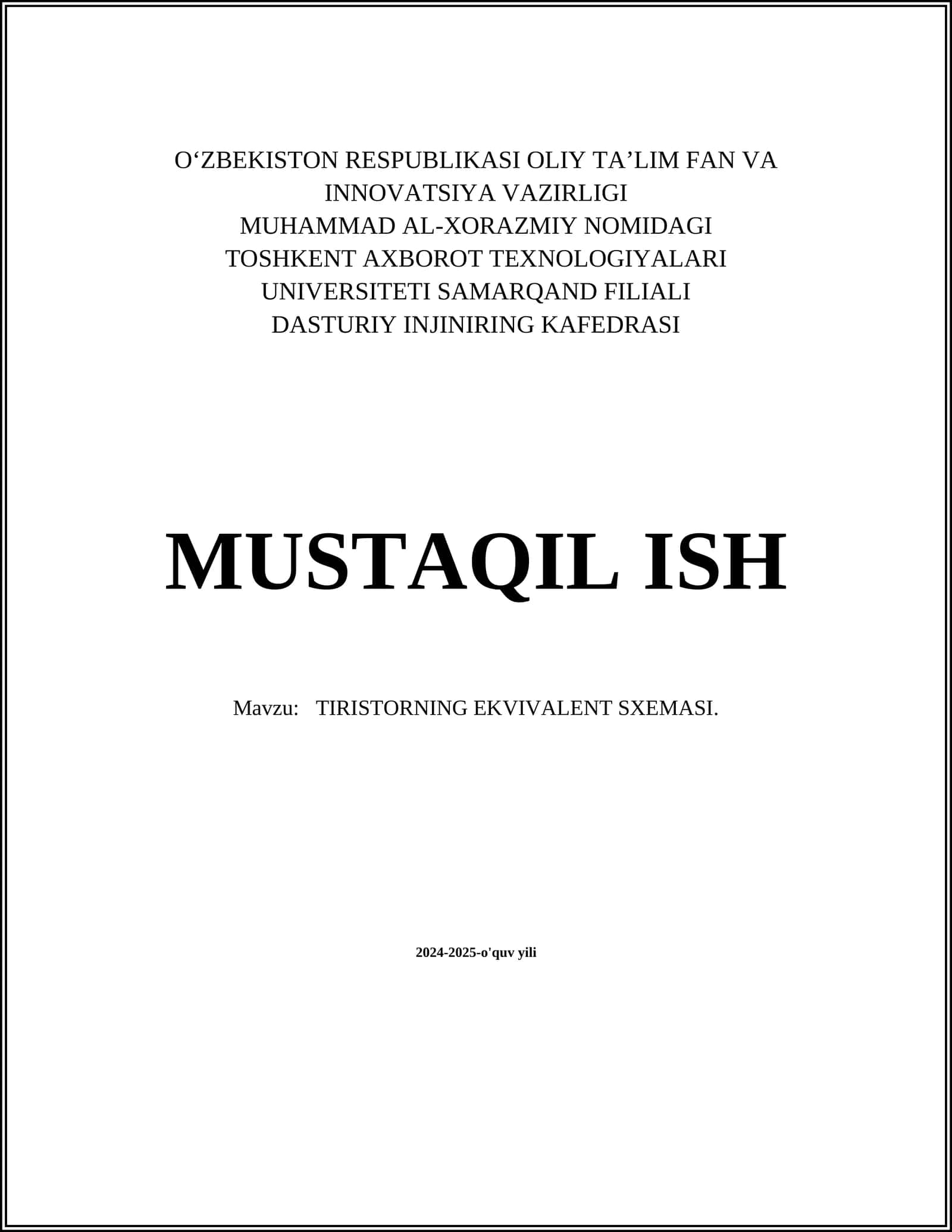 O‘ZBEKISTON RESPUBLIKASI OLIY TA’LIM FAN VA INNOVATSIYA VAZIRLIGI
MUHAMMAD AL-XORAZMIY NOMIDAGI TOSHKENT AXBOROT TEXNOLOGIYALARI UNIVERSITETI SAMARQAND FILIALI
DASTURIY INJINIRING KAFEDRASI

MUSTAQIL ISH

Mavzu: TIRISTORNING EKVIVALENT SXEMASI.

2024-2025-o'quv yili